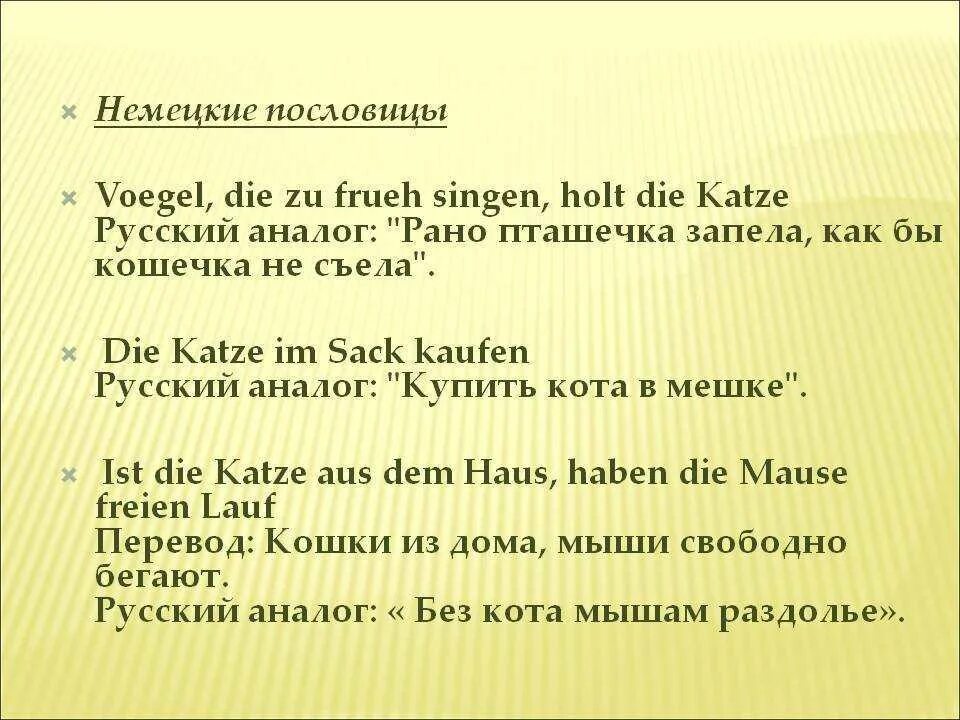 Немецкие пословицы

Voegel, die zu frueh singen, holt die Katze
Русский аналог: "Рано пташечка запела, как бы кошечка не съела".

Die Katze im Sack kaufen
Русский аналог: "Купить кота в мешке".

Ist die Katze aus dem Haus, haben die Mause freien Lauf
Перевод: Кошки из дома, мыши свободно бегают.
Русский аналог: « Без кота мышам раздолье».